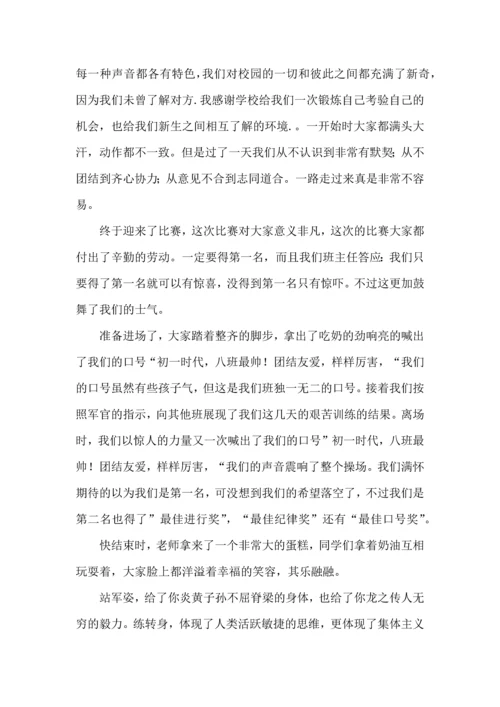 每一种声音都各有特色，我们对校园的一切和彼此之间都充满了新奇，因为我们未曾了解对方. 我感谢学校给我们一次锻炼自己考验自己的机会，也给我们新生之间相互了解的环境. 。一开始时大家都满头大汗，动作都不一致。但是过了一天我们从不认识到非常有默契; 从不团结到齐心协力; 从意见不合到志同道合。一路走过来真是非常不容易。

终于迎来了比赛，这次比赛对大家意义非凡，这次的比赛大家都付出了辛勤的劳动。一定要得第一名，而且我们班主任答应: 我们只要得了第一名就可以有惊喜，没得到第一名只有惊吓。不过这更加鼓舞了我们的士气。

准备进场了，大家踏着整齐的脚步，拿出了吃奶的劲响亮的喊出了我们的口号“初一时代，八班最帅！团结友爱，样样厉害，“我们的口号虽然有些孩子气，但这是我们班独一无二的口号。接着我们按照军官的指示，向其他班展现了我们这几天的艰苦训练的结果。离场时，我们以惊人的力量又一次喊出了我们的口号”初一时代，八班最帅！团结友爱，样样厉害，“我们的声音震响了整个操场。我们满怀期待的以为我们是第一名，可没想到我们的希望落空了，不过我们是第二名也得了”最佳进行奖”，“最佳纪律奖”还有“最佳口号奖”。

快结束时，老师拿来了一个非常大的蛋糕，同学们拿着奶油互相玩耍着，大家脸上都洋溢着幸福的笑容，其乐融融。

站军姿，给了你炎黄子孙不屈脊梁的身体，也给了你龙之传人无穷的毅力。练转身，体现了人类活跃敏捷的思维，更体现了集体主义